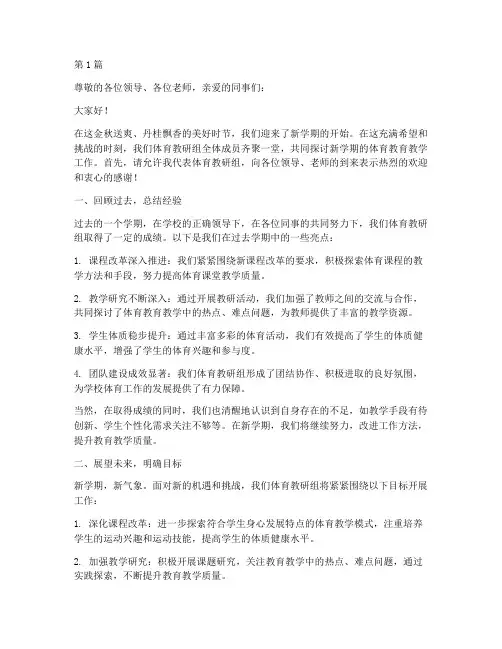 第1篇

尊敬的各位领导、各位老师，亲爱的同事们：

大家好！

在这金秋送爽、丹桂飘香的美好时节，我们迎来了新学期的开始。在这充满希望和挑战的时刻，我们体育教研组全体成员齐聚一堂，共同探讨新学期的体育教育教学工作。首先，请允许我代表体育教研组，向各位领导、老师的到来表示热烈的欢迎和衷心的感谢！

一、回顾过去，总结经验

过去的一个学期，在学校的正确领导下，在各位同事的共同努力下，我们体育教研组取得了一定的成绩。以下是我们在过去学期中的一些亮点：

1. 课程改革深入推进：我们紧紧围绕新课程改革的要求，积极探索体育课程的教学方法和手段，努力提高体育课堂教学质量。

2. 教学研究不断深入：通过开展教研活动，我们加强了教师之间的交流与合作，共同探讨了体育教育教学中的热点、难点问题，为教师提供了丰富的教学资源。

3. 学生体质稳步提升：通过丰富多彩的体育活动，我们有效提高了学生的体质健康水平，增强了学生的体育兴趣和参与度。

4. 团队建设成效显著：我们体育教研组形成了团结协作、积极进取的良好氛围，为学校体育工作的发展提供了有力保障。

当然，在取得成绩的同时，我们也清醒地认识到自身存在的不足，如教学手段有待创新、学生个性化需求关注不够等。在新学期，我们将继续努力，改进工作方法，提升教育教学质量。

二、展望未来，明确目标

新学期，新气象。面对新的机遇和挑战，我们体育教研组将紧紧围绕以下目标开展工作：

1. 深化课程改革：进一步探索符合学生身心发展特点的体育教学模式，注重培养学生的运动兴趣和运动技能，提高学生的体质健康水平。

2. 加强教学研究：积极开展课题研究，关注教育教学中的热点、难点问题，通过实践探索，不断提升教育教学质量。